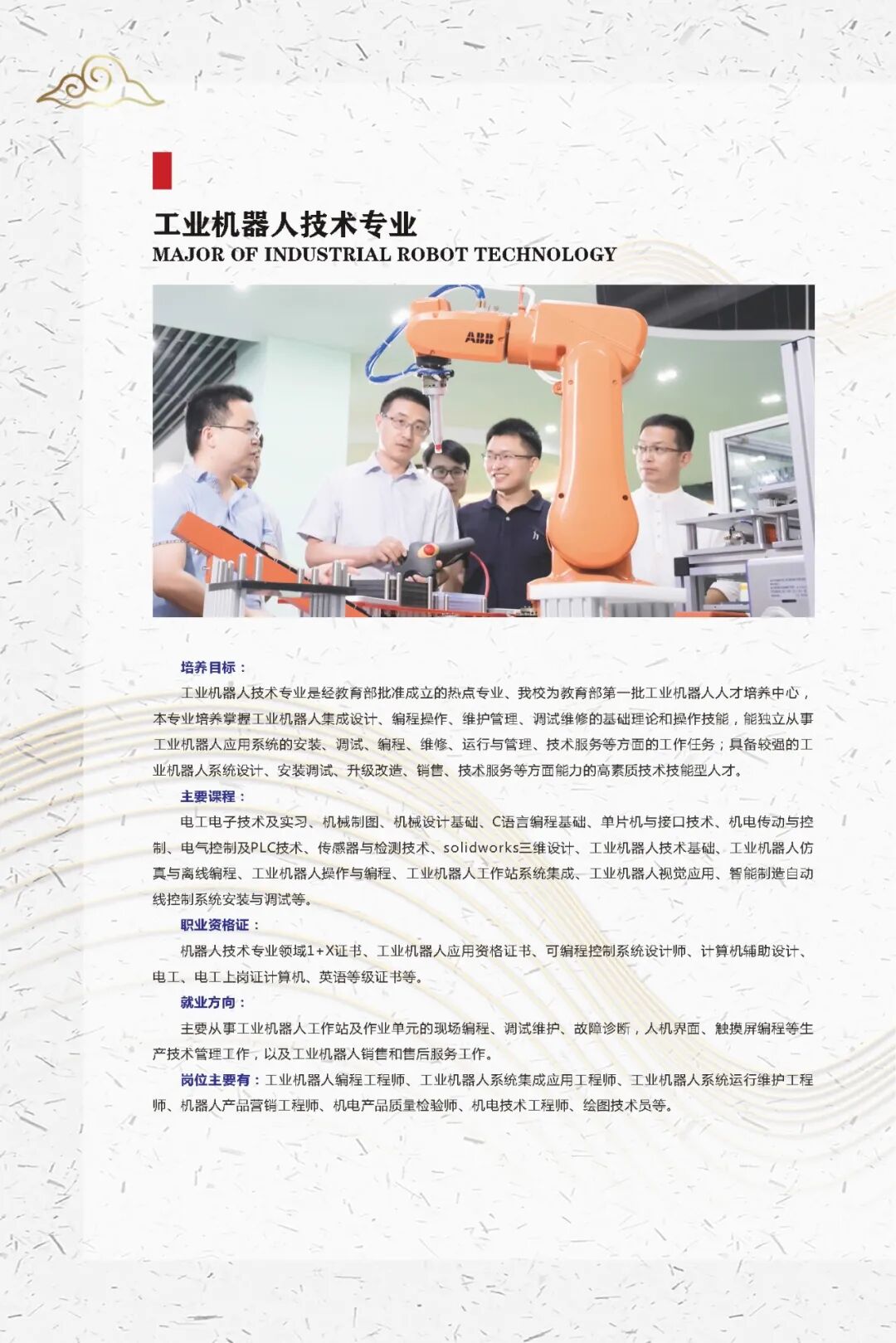 工业机器人技术专业
MAJOR OF INDUSTRIAL ROBOT TECHNOLOGY

ABB

培养目标：
工业机器人技术专业是经教育部批准成立的热点专业、我校为教育部第一批工业机器人人才培养中心，本专业培养掌握工业机器人集成设计、编程操作、维护管理、调试维修的基础理论和操作技能，能独立从事工业机器人应用系统的安装、调试、编程、维修、运行与管理、技术服务等方面的工作任务；具备较强的工业机器人系统设计、安装调试、升级改造、销售、技术服务等方面能力的高素质技术技能型人才。

主要课程：
电工电子技术及实习、机械制图、机械设计基础、C语言编程基础、单片机与接口技术、机电传动与控制、电气控制及PLC技术、传感器与检测技术、solidworks三维设计、工业机器人技术基础、工业机器人仿真与离线编程、工业机器人操作与编程、工业机器人工作站系统集成、工业机器人视觉应用、智能制造自动线控制系统安装与调试等。

职业资格证：
机器人技术专业领域1+X证书、工业机器人应用资格证书、可编程控制系统设计师、计算机辅助设计、电工、电工上岗证计算机、英语等级证书等。

就业方向：
主要从事工业机器人工作站及作业单元的现场编程、调试维护、故障诊断，人机界面、触摸屏编程等生产技术管理工作，以及工业机器人销售和售后服务工作。

岗位主要有：工业机器人编程工程师、工业机器人系统集成应用工程师、工业机器人系统运行维护工程师、机器人产品营销工程师、机电产品质量检验师、机电技术工程师、绘图技术员等。